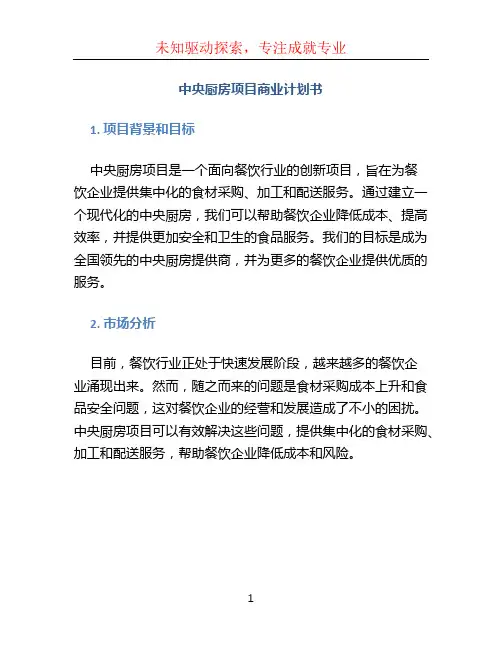 未知驱动探索，专注成就专业

中央厨房项目商业计划书

1. 项目背景和目标

中央厨房项目是一个面向餐饮行业的创新项目，旨在为餐饮企业提供集中化的食材采购、加工和配送服务。通过建立一个现代化的中央厨房，我们可以帮助餐饮企业降低成本、提高效率，并提供更加安全和卫生的食品服务。我们的目标是成为全国领先的中央厨房提供商，并为更多的餐饮企业提供优质的服务。

2. 市场分析

目前，餐饮行业正处于快速发展阶段，越来越多的餐饮企业涌现出来。然而，随之而来的问题是食材采购成本上升和食品安全问题，这对餐饮企业的经营和发展造成了不小的困扰。中央厨房项目可以有效解决这些问题，提供集中化的食材采购、加工和配送服务，帮助餐饮企业降低成本和风险。

1